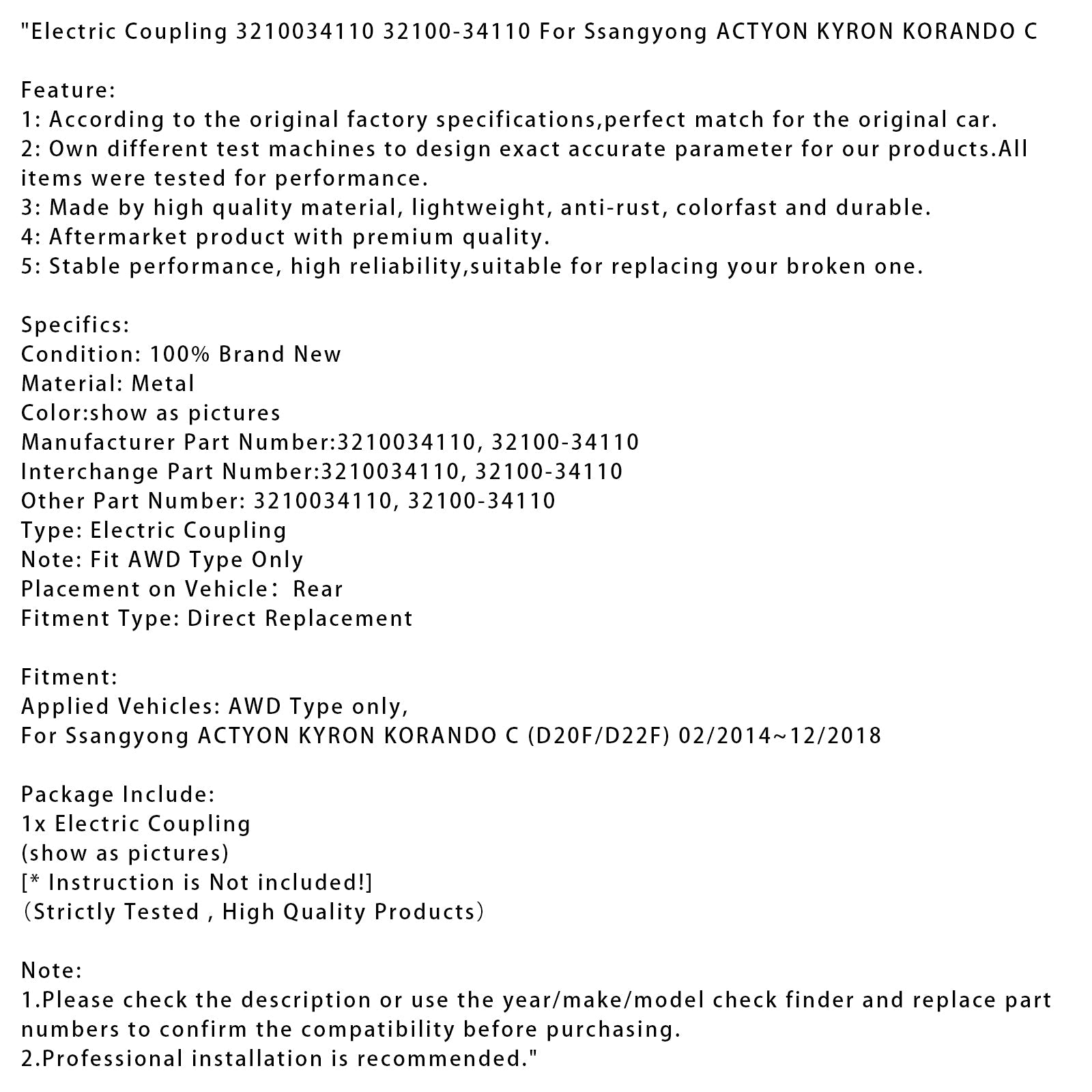 "Electric Coupling 3210034110 32100-34110 For Ssangyong ACTYON KYRON KORANDO C

Feature:
1: According to the original factory specifications,perfect match for the original car.
2: Own different test machines to design exact accurate parameter for our products.All items were tested for performance.
3: Made by high quality material, lightweight, anti-rust, colorfast and durable.
4: Aftermarket product with premium quality.
5: Stable performance, high reliability,suitable for replacing your broken one.

Specifics:
Condition: 100% Brand New
Material: Metal
Color:show as pictures
Manufacturer Part Number:3210034110, 32100-34110
Interchange Part Number:3210034110, 32100-34110
Other Part Number: 3210034110, 32100-34110
Type: Electric Coupling
Note: Fit AWD Type Only
Placement on Vehicle： Rear
Fitment Type: Direct Replacement

Fitment:
Applied Vehicles: AWD Type only,
For Ssangyong ACTYON KYRON KORANDO C (D20F/D22F) 02/2014~12/2018

Package Include:
1x Electric Coupling
(show as pictures)
[* Instruction is Not included!]
（Strictly Tested , High Quality Products）

Note:
1.Please check the description or use the year/make/model check finder and replace part numbers to confirm the compatibility before purchasing.
2.Professional installation is recommended."